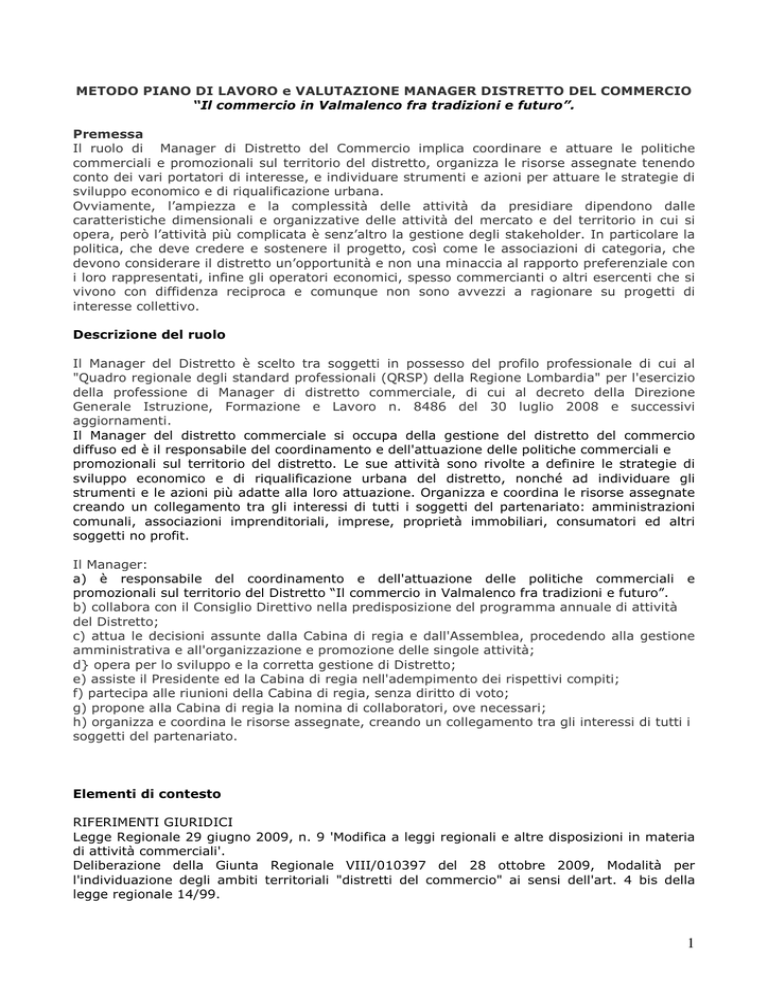 METODO PIANO DI LAVORO e VALUTAZIONE MANAGER DISTRETTO DEL COMMERCIO
“Il commercio in Valmalenco fra tradizioni e futuro”.

Premessa
Il ruolo di Manager di Distretto del Commercio implica coordinare e attuare le politiche commerciali e promozionali sul territorio del distretto, organizza le risorse assegnate tenendo conto dei vari portatori di interesse, e individuare strumenti e azioni per attuare le strategie di sviluppo economico e di riqualificazione urbana.
Ovviamente, l’ampiezza e la complessità delle attività da presidiare dipendono dalle caratteristiche dimensionali e organizzative delle attività del mercato e del territorio in cui si opera, però l’attività più complicata è senz’altro la gestione degli stakeholder. In particolare la politica, che deve credere e sostenere il progetto, così come le associazioni di categoria, che devono considerare il distretto un’opportunità e non una minaccia al rapporto preferenziale con i loro rappresentati, infine gli operatori economici, spesso commercianti o altri esercenti che si vivono con diffidenza reciproca e comunque non sono avvezzi a ragionare su progetti di interesse collettivo.

Descrizione del ruolo

Il Manager del Distretto è scelto tra soggetti in possesso del profilo professionale di cui al "Quadro regionale degli standard professionali (QRSP) della Regione Lombardia" per l'esercizio della professione di Manager di distretto commerciale, di cui al decreto della Direzione Generale Istruzione, Formazione e Lavoro n. 8486 del 30 luglio 2008 e successivi aggiornamenti.
Il Manager del distretto commerciale si occupa della gestione del distretto del commercio diffuso ed è il responsabile del coordinamento e dell'attuazione delle politiche commerciali e promozionali sul territorio del distretto. Le sue attività sono rivolte a definire le strategie di sviluppo economico e di riqualificazione urbana del distretto, nonché ad individuare gli strumenti e le azioni più adatte alla loro attuazione. Organizza e coordina le risorse assegnate creando un collegamento tra gli interessi di tutti i soggetti del partenariato: amministrazioni comunali, associazioni imprenditoriali, imprese, proprietà immobiliari, consumatori ed altri soggetti no profit.

Il Manager:
a) è responsabile del coordinamento e dell'attuazione delle politiche commerciali e promozionali sul territorio del Distretto “Il commercio in Valmalenco fra tradizioni e futuro”.
b) collabora con il Consiglio Direttivo nella predisposizione del programma annuale di attività del Distretto;
c) attua le decisioni assunte dalla Cabina di regia e dall'Assemblea, procedendo alla gestione amministrativa e all'organizzazione e promozione delle singole attività;
d} opera per lo sviluppo e la corretta gestione di Distretto;
e) assiste il Presidente ed la Cabina di regia nell'adempimento dei rispettivi compiti;
f) partecipa alle riunioni della Cabina di regia, senza diritto di voto;
g) propone alla Cabina di regia la nomina di collaboratori, ove necessari;
h) organizza e coordina le risorse assegnate, creando un collegamento tra gli interessi di tutti i soggetti del partenariato.

Elementi di contesto

RIFERIMENTI GIURIDICI
Legge Regionale 29 giugno 2009, n. 9 'Modifica a leggi regionali e altre disposizioni in materia di attività commerciali'.
Deliberazione della Giunta Regionale VIII/010397 del 28 ottobre 2009, Modalità per l'individuazione degli ambiti territoriali "distretti del commercio" ai sensi dell'art. 4 bis della legge regionale 14/99.

1